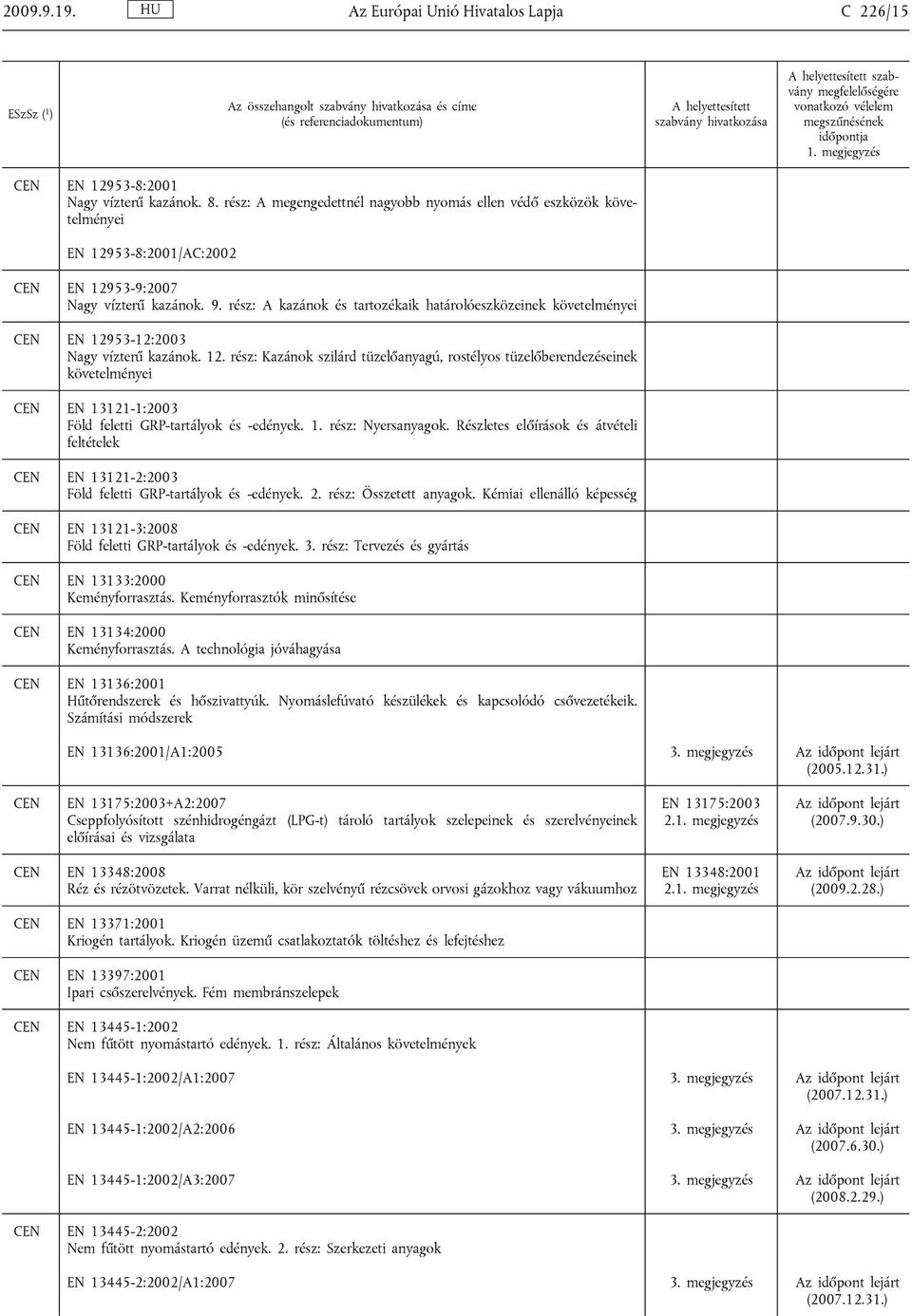 2009.9.19. HU Az Európai Unió Hivatalos Lapja C 226/15

| ESzSz ($^1$) | Az összehangolt szabvány hivatkozása és címe (és referenciadokumentum) | A helyettesített szabvány hivatkozása | A helyettesített szabvány megfelelőségére vonatkozó vélelem megszűnésének időpontja 1. megjegyzés |
|---|---|---|---|
| CEN | EN 12953-8:2001 Nagy vízterű kazánok. 8. rész: A megengedettnél nagyobb nyomás ellen védő eszközök követelményei | | |
| | EN 12953-8:2001/AC:2002 | | |
| CEN | EN 12953-9:2007 Nagy vízterű kazánok. 9. rész: A kazánok és tartozékaik határolóeszközeinek követelményei | | |
| CEN | EN 12953-12:2003 Nagy vízterű kazánok. 12. rész: Kazánok szilárd tüzelőanyagú, rostélyos tüzelőberendezéseinek követelményei | | |
| CEN | EN 13121-1:2003 Föld feletti GRP-tartályok és -edények. 1. rész: Nyersanyagok. Részletes előírások és átvételi feltételek | | |
| CEN | EN 13121-2:2003 Föld feletti GRP-tartályok és -edények. 2. rész: Összetett anyagok. Kémiai ellenálló képesség | | |
| CEN | EN 13121-3:2008 Föld feletti GRP-tartályok és -edények. 3. rész: Tervezés és gyártás | | |
| CEN | EN 13133:2000 Keményforrasztás. Keményforrasztók minősítése | | |
| CEN | EN 13134:2000 Keményforrasztás. A technológia jóváhagyása | | |
| CEN | EN 13136:2001 Hűtőrendszerek és hőszivattyúk. Nyomáslefúvató készülékek és kapcsolódó csővezetékeik. Számítási módszerek | | |
| | EN 13136:2001/A1:2005 | 3. megjegyzés | Az időpont lejárt (2005.12.31.) |
| CEN | EN 13175:2003+A2:2007 Cseppfolyósított szénhidrogéngázt (LPG-t) tároló tartályok szelepeinek és szerelvényeinek előírásai és vizsgálata | EN 13175:2003 2.1. megjegyzés | Az időpont lejárt (2007.9.30.) |
| CEN | EN 13348:2008 Réz és rézötvözetek. Varrat nélküli, kör szelvényű rézcsövek orvosi gázokhoz vagy vákuumhoz | EN 13348:2001 2.1. megjegyzés | Az időpont lejárt (2009.2.28.) |
| CEN | EN 13371:2001 Kriogén tartályok. Kriogén üzemű csatlakoztatók töltéshez és lefejtéshez | | |
| CEN | EN 13397:2001 Ipari csőszerelvények. Fém membránszelepek | | |
| CEN | EN 13445-1:2002 Nem fűtött nyomástartó edények. 1. rész: Általános követelmények | | |
| | EN 13445-1:2002/A1:2007 | 3. megjegyzés | Az időpont lejárt (2007.12.31.) |
| | EN 13445-1:2002/A2:2006 | 3. megjegyzés | Az időpont lejárt (2007.6.30.) |
| | EN 13445-1:2002/A3:2007 | 3. megjegyzés | Az időpont lejárt (2008.2.29.) |
| CEN | EN 13445-2:2002 Nem fűtött nyomástartó edények. 2. rész: Szerkezeti anyagok | | |
| | EN 13445-2:2002/A1:2007 | 3. megjegyzés | Az időpont lejárt (2007.12.31.) |